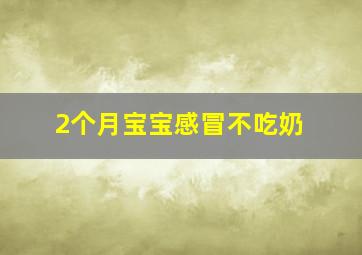 2个月宝宝感冒不吃奶